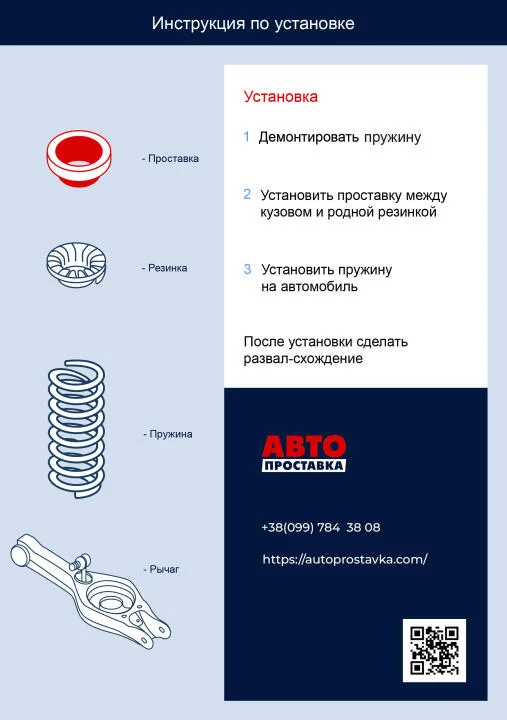 Инструкция по установке

- Проставка

- Резинка

- Пружина

- Рычаг

Установка

1 Демонтировать пружину

2 Установить проставку между кузовом и родной резинкой

3 Установить пружину на автомобиль

После установки сделать развал-схождение

АВТО
ПРОСТАВКА

+38(099) 784 38 08

https://autoprostavka.com/